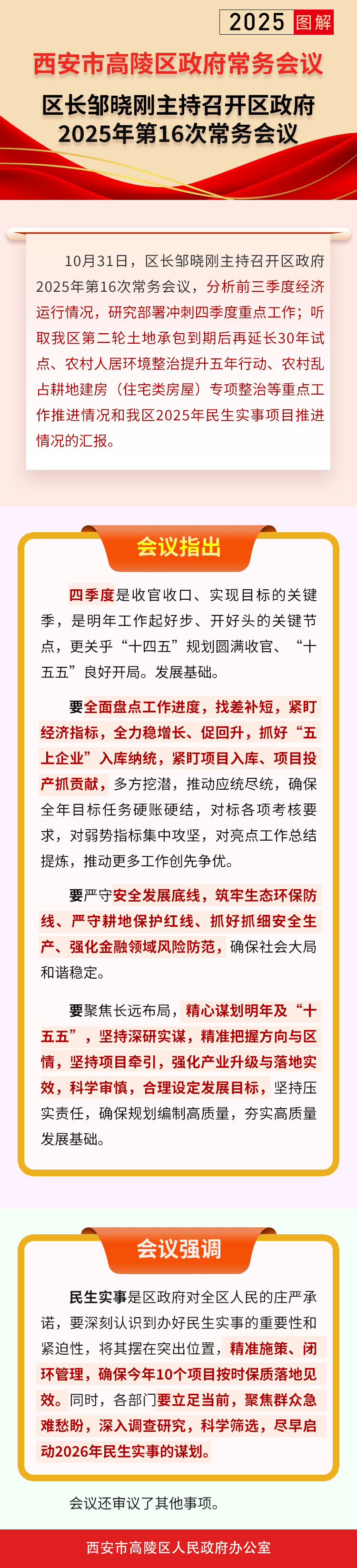 2025 图解

西安市高陵区政府常务会议

区长邹晓刚主持召开区政府2025年第16次常务会议

10月31日，区长邹晓刚主持召开区政府2025年第16次常务会议，分析前三季度经济运行情况，研究部署冲刺四季度重点工作；听取我区第二轮土地承包到期后再延长30年试点、农村人居环境整治提升五年行动、农村乱占耕地建房（住宅类房屋）专项整治等重点工作推进情况和我区2025年民生实事项目推进情况的汇报。

会议指出

四季度是收官收口、实现目标的关键季，是明年工作起好步、开好头的关键节点，更关乎“十四五”规划圆满收官、“十五五”良好开局。发展基础。

要全面盘点工作进度，找差补短，紧盯经济指标，全力稳增长、促回升，抓好“五上企业”入库纳统，紧盯项目入库、项目投产抓贡献，多方挖潜，推动应统尽统，确保全年目标任务硬账硬结，对标各项考核要求，对弱势指标集中攻坚，对亮点工作总结提炼，推动更多工作创先争优。

要严守安全发展底线，筑牢生态环保防线、严守耕地保护红线、抓好抓细安全生产、强化金融领域风险防范，确保社会大局和谐稳定。

要聚焦长远布局，精心谋划明年及“十五五”，坚持深研实谋，精准把握方向与区情，坚持项目牵引，强化产业升级与落地实效，科学审慎，合理设定发展目标，坚持压实责任，确保规划编制高质量，夯实高质量发展基础。

会议强调

民生实事是区政府对全区人民的庄严承诺，要深刻认识到办好民生实事的重要性和紧迫性，将其摆在突出位置，精准施策、闭环管理，确保今年10个项目按时保质落地见效。同时，各部门要立足当前，聚焦群众急难愁盼，深入调查研究，科学筛选，尽早启动2026年民生实事的谋划。

会议还审议了其他事项。

西安市高陵区人民政府办公室